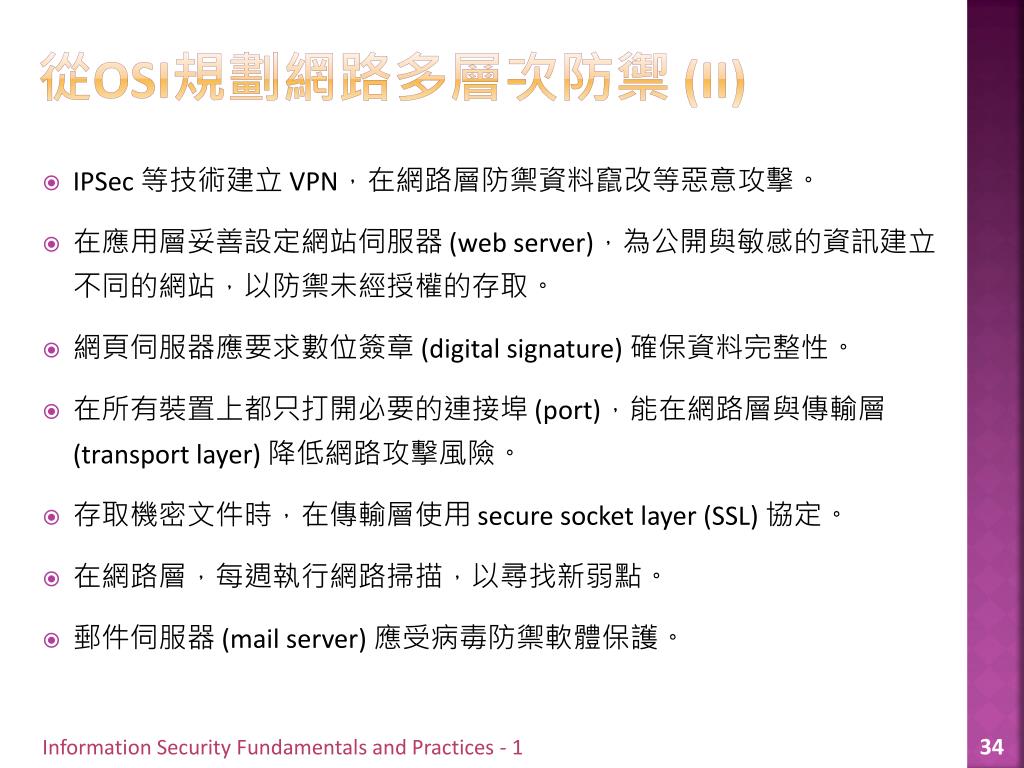 從OSI規劃網路多層次防禦 (II)

IPSec 等技術建立 VPN，在網路層防禦資料竄改等惡意攻擊。

在應用層妥善設定網站伺服器 (web server)，為公開與敏感的資訊建立不同的網站，以防禦未經授權的存取。

網頁伺服器應要求數位簽章 (digital signature) 確保資料完整性。

在所有裝置上都只打開必要的連接埠 (port)，能在網路層與傳輸層 (transport layer) 降低網路攻擊風險。

存取機密文件時，在傳輸層使用 secure socket layer (SSL) 協定。

在網路層，每週執行網路掃描，以尋找新弱點。

郵件伺服器 (mail server) 應受病毒防禦軟體保護。

Information Security Fundamentals and Practices - 1

34